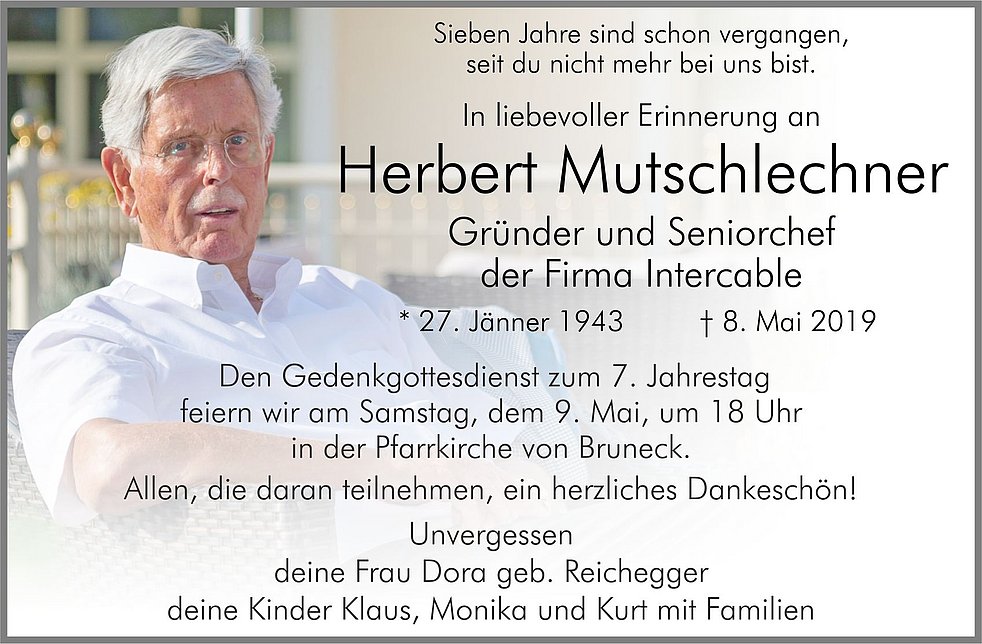 Sieben Jahre sind schon vergangen, seit du nicht mehr bei uns bist.

In liebevoller Erinnerung an

Herbert Mutschlechner

Gründer und Seniorchef der Firma Intercable

* 27. Jänner 1943 † 8. Mai 2019

Den Gedenkgottesdienst zum 7. Jahrestag feiern wir am Samstag, dem 9. Mai, um 18 Uhr in der Pfarrkirche von Bruneck.

Allen, die daran teilnehmen, ein herzliches Dankeschön!

Unvergessen
deine Frau Dora geb. Reichegger
deine Kinder Klaus, Monika und Kurt mit Familien